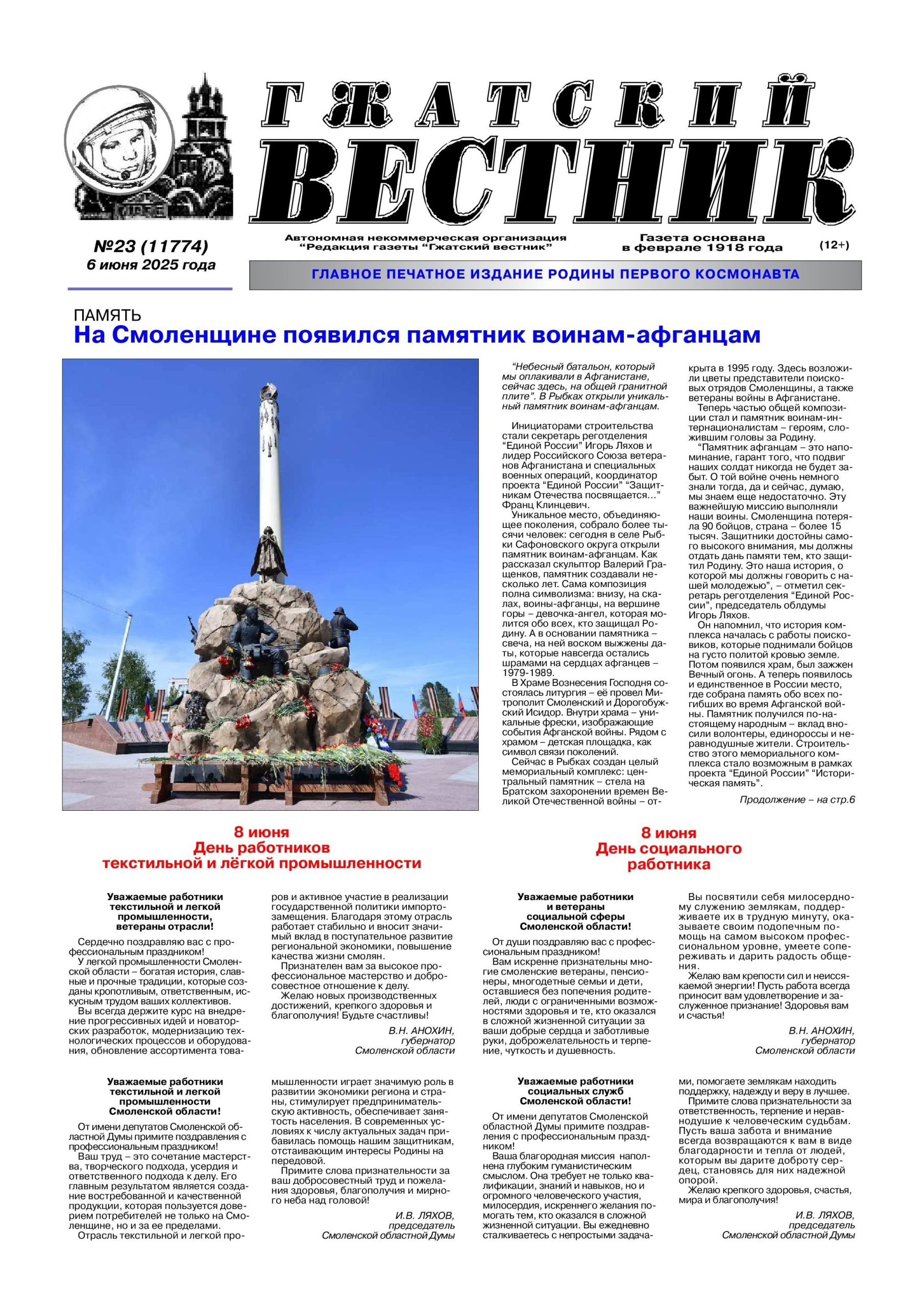 ГЖАТСКИЙ ВЕСТНИК

№23 (11774)
6 июня 2025 года

Автономная некоммерческая организация "Редакция газеты "Гжатский вестник"

Газета основана в феврале 1918 года

(12+)

ГЛАВНОЕ ПЕЧАТНОЕ ИЗДАНИЕ РОДИНЫ ПЕРВОГО КОСМОНАВТА

ПАМЯТЬ
На Смоленщине появился памятник воинам-афганцам

"Небесный батальон, который мы оплакивали в Афганистане, сейчас здесь, на общей гранитной плите". В Рыбках открыли уникальный памятник воинам-афганцам.

Инициаторами строительства стали секретарь реготделения "Единой России" Игорь Ляхов и лидер Российского Союза ветеранов Афганистана и специальных военных операций, координатор проекта "Единой России" "Защитникам Отечества посвящается..." Франц Клинцевич.

Уникальное место, объединяющее поколения, собрало более тысячи человек: сегодня в селе Рыбки Сафоновского округа открыли памятник воинам-афганцам. Как рассказал скульптор Валерий Гращенков, памятник создавали несколько лет. Сама композиция полна символизма: внизу, на скалах, воины-афганцы, на вершине горы – девочка-ангел, которая молится обо всех, кто защищал Родину. А в основании памятника – свеча, на ней воском выжжены даты, которые навсегда остались шрамами на сердцах афганцев – 1979-1989.

В Храме Вознесения Господня состоялась литургия – её провел Митрополит Смоленский и Дорогобужский Исидор. Внутри храма – уникальные фрески, изображающие события Афганской войны. Рядом с храмом – детская площадка, как символ связи поколений.

Сейчас в Рыбках создан целый мемориальный комплекс: центральный памятник – стела на Братском захоронении времен Великой Отечественной войны – открыта в 1995 году. Здесь возложили цветы представители поисковых отрядов Смоленщины, а также ветераны войны в Афганистане.

Теперь частью общей композиции стал и памятник воинам-интернационалистам – героям, сложившим головы за Родину.

"Памятник афганцам – это напоминание, гарант того, что подвиг наших солдат никогда не будет забыт. О той войне очень немного знали тогда, да и сейчас, думаю, мы знаем еще недостаточно. Эту важнейшую миссию выполняли наши воины. Смоленщина потеряла 90 бойцов, страна – более 15 тысяч. Защитники достойны самого высокого внимания, мы должны отдать дань памяти тем, кто защитил Родину. Это наша история, о которой мы должны говорить с нашей молодежью", – отметил секретарь реготделения "Единой России", председатель облдумы Игорь Ляхов.

Он напомнил, что история комплекса началась с работы поисковиков, которые поднимали бойцов на густо политой кровью земле. Потом появился храм, был зажжен Вечный огонь. А теперь появилось и единственное в России место, где собрана память обо всех погибших во время Афганской войны. Памятник получился по-настоящему народным – вклад вносили волонтеры, единороссы и неравнодушные жители. Строительство этого мемориального комплекса стало возможным в рамках проекта "Единой России" "Историческая память".

Продолжение – на стр.6

8 июня
День работников текстильной и лёгкой промышленности

Уважаемые работники текстильной и легкой промышленности, ветераны отрасли!

Сердечно поздравляю вас с профессиональным праздником!

У легкой промышленности Смоленской области – богатая история, славные и прочные традиции, которые созданы кропотливым, ответственным, искусным трудом ваших коллективов.

Вы всегда держите курс на внедрение прогрессивных идей и новаторских разработок, модернизацию технологических процессов и оборудования, обновление ассортимента товаров и активное участие в реализации государственной политики импортозамещения. Благодаря этому отрасль работает стабильно и вносит значимый вклад в поступательное развитие региональной экономики, повышение качества жизни смолян.

Признателен вам за высокое профессиональное мастерство и добросовестное отношение к делу.

Желаю новых производственных достижений, крепкого здоровья и благополучия! Будьте счастливы!

В.Н. АНОХИН,
губернатор
Смоленской области

Уважаемые работники текстильной и легкой промышленности Смоленской области!

От имени депутатов Смоленской областной Думы примите поздравления с профессиональным праздником!

Ваш труд – это сочетание мастерства, творческого подхода, усердия и ответственного подхода к делу. Его главным результатом является создание востребованной и качественной продукции, которая пользуется доверием потребителей не только на Смоленщине, но и за ее пределами.

Отрасль текстильной и легкой промышленности играет значимую роль в развитии экономики региона и страны, стимулирует предпринимательскую активность, обеспечивает занятость населения. В современных условиях к числу актуальных задач прибавилась помощь нашим защитникам, отстаивающим интересы Родины на передовой.

Примите слова признательности за ваш добросовестный труд и пожелания здоровья, благополучия и мирного неба над головой!

И.В. ЛЯХОВ,
председатель
Смоленской областной Думы

8 июня
День социального работника

Уважаемые работники и ветераны социальной сферы Смоленской области!

От души поздравляю вас с профессиональным праздником!

Вам искренне признательны многие смоленские ветераны, пенсионеры, многодетные семьи и дети, оставшиеся без попечения родителей, люди с ограниченными возможностями здоровья и те, кто оказался в сложной жизненной ситуации за ваши добрые сердца и заботливые руки, доброжелательность и терпение, чуткость и душевность.

Вы посвятили себя милосердному служению землякам, поддерживаете их в трудную минуту, оказываете своим подопечным помощь на самом высоком профессиональном уровне, умеете сопереживать и дарить радость общения.

Желаю вам крепости сил и неиссякаемой энергии! Пусть работа всегда приносит вам удовлетворение и заслуженное признание! Здоровья вам и счастья!

В.Н. АНОХИН,
губернатор
Смоленской области

Уважаемые работники социальных служб Смоленской области!

От имени депутатов Смоленской областной Думы примите поздравления с профессиональным праздником!

Ваша благородная миссия наполнена глубоким гуманистическим смыслом. Она требует не только квалификации, знаний и навыков, но и огромного человеческого участия, милосердия, искреннего желания помогать тем, кто оказался в сложной жизненной ситуации. Вы ежедневно сталкиваетесь с непростыми задачами, помогаете землякам находить поддержку, надежду и веру в лучшее.

Примите слова признательности за ответственность, терпение и неравнодушие к человеческим судьбам. Пусть ваша забота и внимание всегда возвращаются к вам в виде благодарности и тепла от людей, которым вы дарите доброту сердец, становясь для них надежной опорой.

Желаю крепкого здоровья, счастья, мира и благополучия!

И.В. ЛЯХОВ,
председатель
Смоленской областной Думы